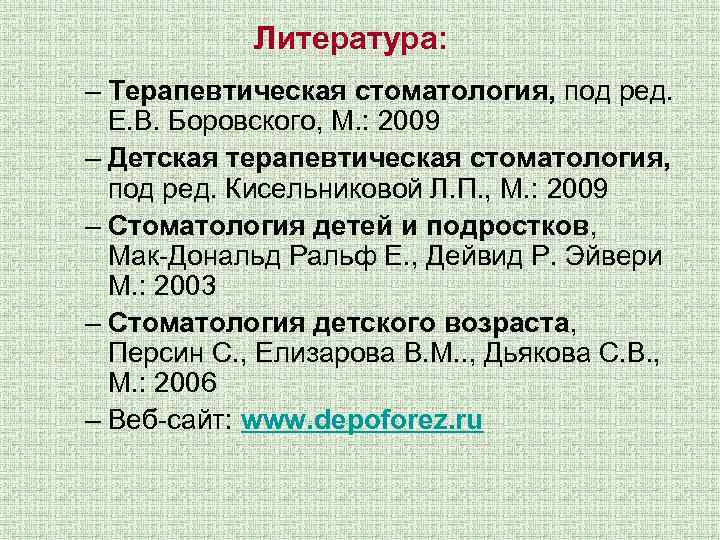 Литература:

– Терапевтическая стоматология, под ред. Е.В. Боровского, М.: 2009

– Детская терапевтическая стоматология, под ред. Кисельниковой Л.П., М.: 2009

– Стоматология детей и подростков, Мак-Дональд Ральф Е., Дейвид Р. Эйвери М.: 2003

– Стоматология детского возраста, Персин С., Елизарова В.М.., Дьякова С.В., М.: 2006

– Веб-сайт: www.depoforez.ru